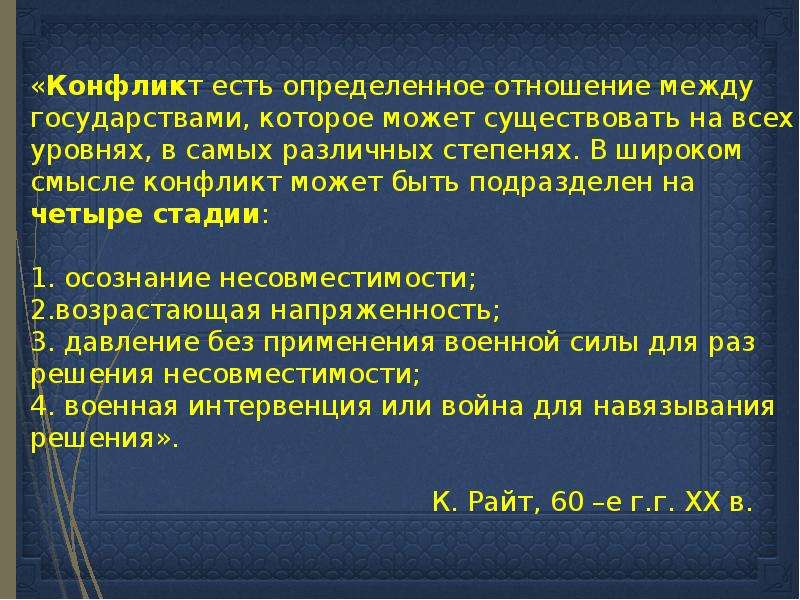 «Конфликт есть определенное отношение между государствами, которое может существовать на всех уровнях, в самых различных степенях. В широком смысле конфликт может быть подразделен на четыре стадии:

1. осознание несовместимости;
2.возрастающая напряженность;
3. давление без применения военной силы для раз решения несовместимости;
4. военная интервенция или война для навязывания решения».

К. Райт, 60 –е г.г. XX в.